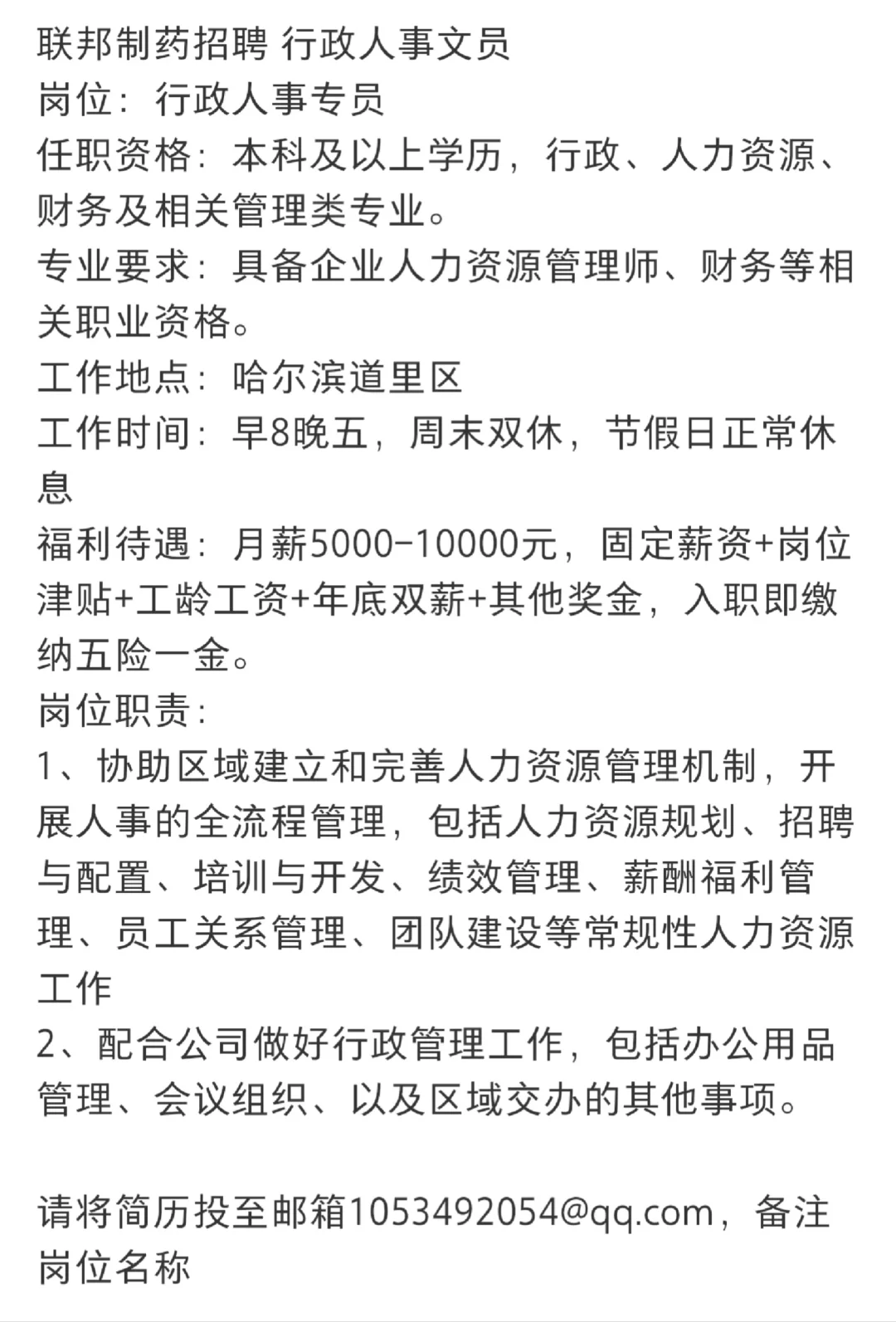 联邦制药招聘 行政人事文员
岗位：行政人事专员
任职资格：本科及以上学历，行政、人力资源、财务及相关管理类专业。
专业要求：具备企业人力资源管理师、财务等相关职业资格。
工作地点：哈尔滨道里区
工作时间：早8晚五，周末双休，节假日正常休息
福利待遇：月薪5000-10000元，固定薪资+岗位津贴+工龄工资+年底双薪+其他奖金，入职即缴纳五险一金。
岗位职责：
1、协助区域建立和完善人力资源管理机制，开展人事的全流程管理，包括人力资源规划、招聘与配置、培训与开发、绩效管理、薪酬福利管理、员工关系管理、团队建设等常规性人力资源工作
2、配合公司做好行政管理工作，包括办公用品管理、会议组织、以及区域交办的其他事项。

请将简历投至邮箱1053492054@qq.com，备注岗位名称